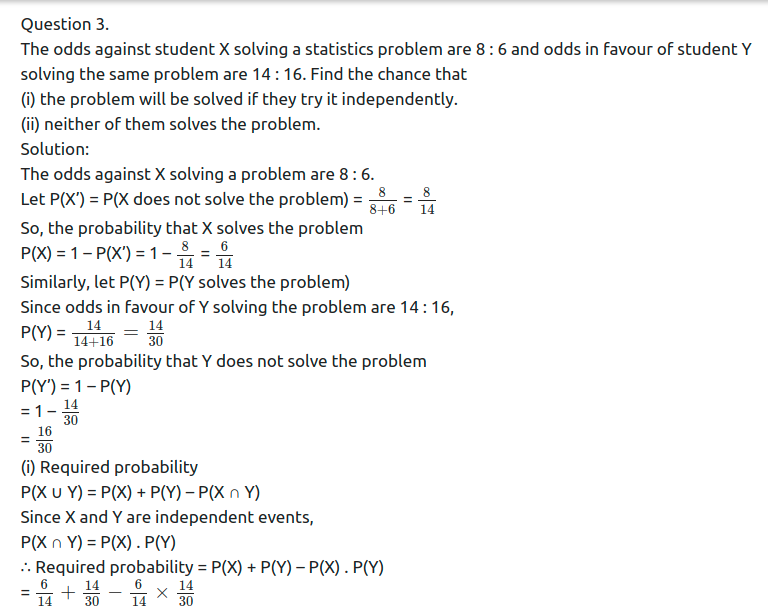 Question 3.

The odds against student X solving a statistics problem are 8 : 6 and odds in favour of student Y solving the same problem are 14 : 16. Find the chance that

(i) the problem will be solved if they try it independently.

(ii) neither of them solves the problem.

Solution:

The odds against X solving a problem are 8 : 6.

Let P(X') = P(X does not solve the problem) = $\frac{8}{8+6}$ = $\frac{8}{14}$

So, the probability that X solves the problem

P(X) = 1 – P(X') = 1 – $\frac{8}{14}$ = $\frac{6}{14}$

Similarly, let P(Y) = P(Y solves the problem)

Since odds in favour of Y solving the problem are 14 : 16,

P(Y) = $\frac{14}{14+16} = \frac{14}{30}$

So, the probability that Y does not solve the problem

P(Y') = 1 – P(Y)

= 1 – $\frac{14}{30}$

= $\frac{16}{30}$

(i) Required probability

P(X ∪ Y) = P(X) + P(Y) – P(X ∩ Y)

Since X and Y are independent events,

P(X ∩ Y) = P(X) . P(Y)

∴ Required probability = P(X) + P(Y) – P(X) . P(Y)

= $\frac{6}{14} + \frac{14}{30} - \frac{6}{14} \times \frac{14}{30}$